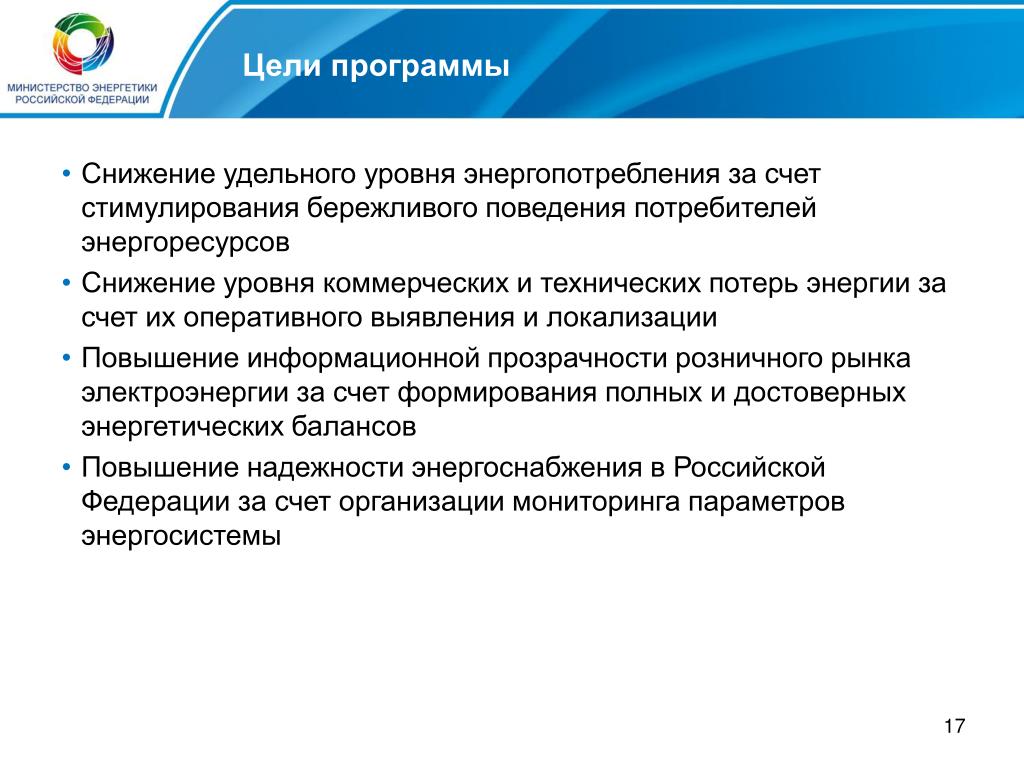 МИНИСТЕРСТВО ЭНЕРГЕТИКИ
РОССИЙСКОЙ ФЕДЕРАЦИИ

Цели программы

• Снижение удельного уровня энергопотребления за счет стимулирования бережливого поведения потребителей энергоресурсов
• Снижение уровня коммерческих и технических потерь энергии за счет их оперативного выявления и локализации
• Повышение информационной прозрачности розничного рынка электроэнергии за счет формирования полных и достоверных энергетических балансов
• Повышение надежности энергоснабжения в Российской Федерации за счет организации мониторинга параметров энергосистемы

17